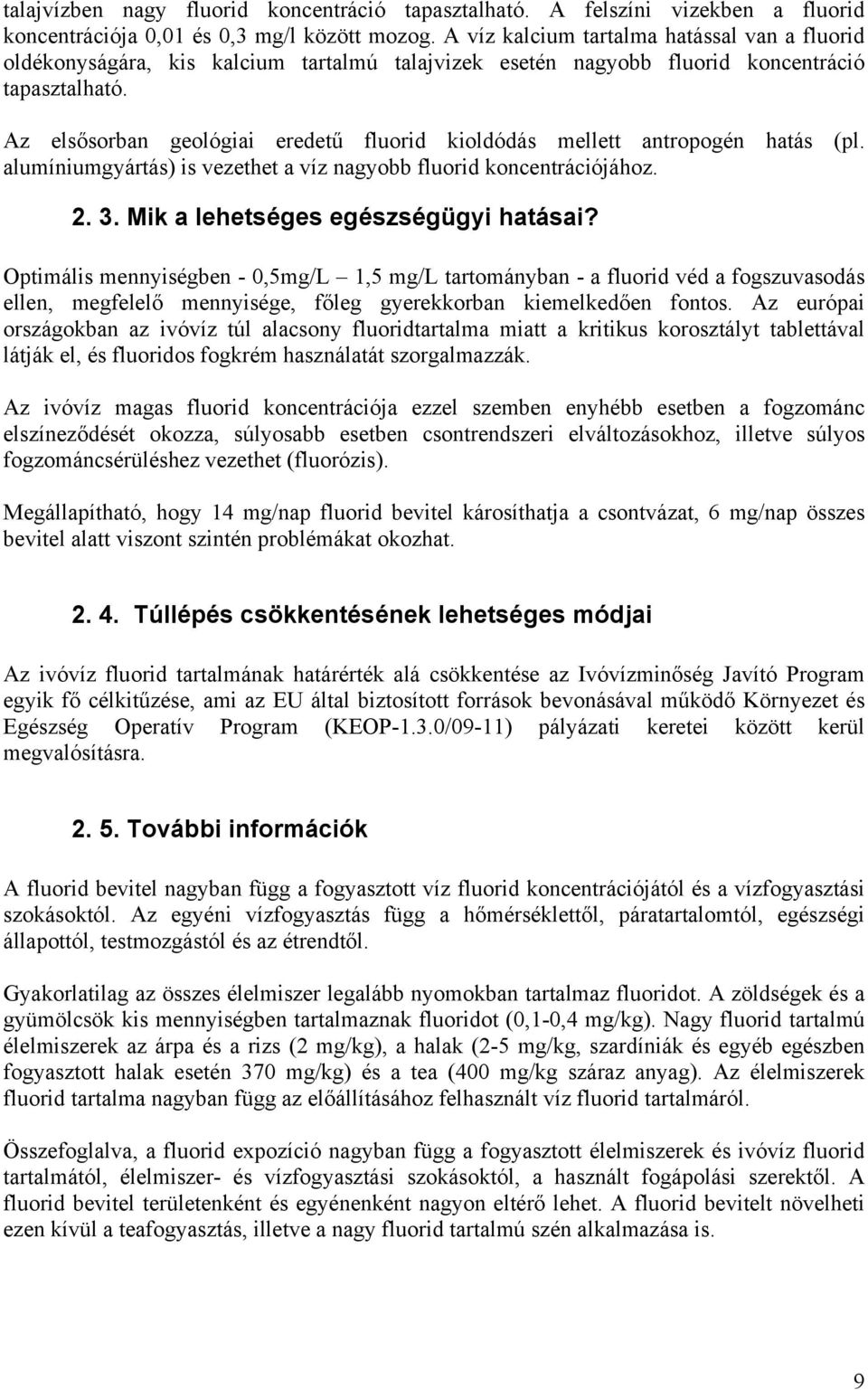 talajvízben nagy fluorid koncentráció tapasztalható. A felszíni vizekben a fluorid koncentrációja 0,01 és 0,3 mg/l között mozog. A víz kalcium tartalma hatással van a fluorid oldékonyságára, kis kalcium tartalmú talajvizek esetén nagyobb fluorid koncentráció tapasztalható.

Az elsősorban geológiai eredetű fluorid kioldódás mellett antropogén hatás (pl. alumíniumgyártás) is vezethet a víz nagyobb fluorid koncentrációjához.

2. 3. Mik a lehetséges egészségügyi hatásai?

Optimális mennyiségben - 0,5mg/L – 1,5 mg/L tartományban - a fluorid véd a fogszuvasodás ellen, megfelelő mennyisége, főleg gyerekkorban kiemelkedően fontos. Az európai országokban az ivóvíz túl alacsony fluoridtartalma miatt a kritikus korosztályt tablettával látják el, és fluoridos fogkrém használatát szorgalmazzák.

Az ivóvíz magas fluorid koncentrációja ezzel szemben enyhébb esetben a fogzománc elszíneződését okozza, súlyosabb esetben csontrendszeri elváltozásokhoz, illetve súlyos fogzománcsérüléshez vezethet (fluorózis).

Megállapítható, hogy 14 mg/nap fluorid bevitel károsíthatja a csontvázat, 6 mg/nap összes bevitel alatt viszont szintén problémákat okozhat.

2. 4. Túllépés csökkentésének lehetséges módjai

Az ivóvíz fluorid tartalmának határérték alá csökkentése az Ivóvízminőség Javító Program egyik fő célkitűzése, ami az EU által biztosított források bevonásával működő Környezet és Egészség Operatív Program (KEOP-1.3.0/09-11) pályázati keretei között kerül megvalósításra.

2. 5. További információk

A fluorid bevitel nagyban függ a fogyasztott víz fluorid koncentrációjától és a vízfogyasztási szokásoktól. Az egyéni vízfogyasztás függ a hőmérséklettől, páratartalomtól, egészségi állapottól, testmozgástól és az étrendtől.

Gyakorlatilag az összes élelmiszer legalább nyomokban tartalmaz fluoridot. A zöldségek és a gyümölcsök kis mennyiségben tartalmaznak fluoridot (0,1-0,4 mg/kg). Nagy fluorid tartalmú élelmiszerek az árpa és a rizs (2 mg/kg), a halak (2-5 mg/kg, szardíniák és egyéb egészben fogyasztott halak esetén 370 mg/kg) és a tea (400 mg/kg száraz anyag). Az élelmiszerek fluorid tartalma nagyban függ az előállításához felhasznált víz fluorid tartalmáról.

Összefoglalva, a fluorid expozíció nagyban függ a fogyasztott élelmiszerek és ivóvíz fluorid tartalmától, élelmiszer- és vízfogyasztási szokásoktól, a használt fogápolási szerektől. A fluorid bevitel területenként és egyénenként nagyon eltérő lehet. A fluorid bevitelt növelheti ezen kívül a teafogyasztás, illetve a nagy fluorid tartalmú szén alkalmazása is.

9